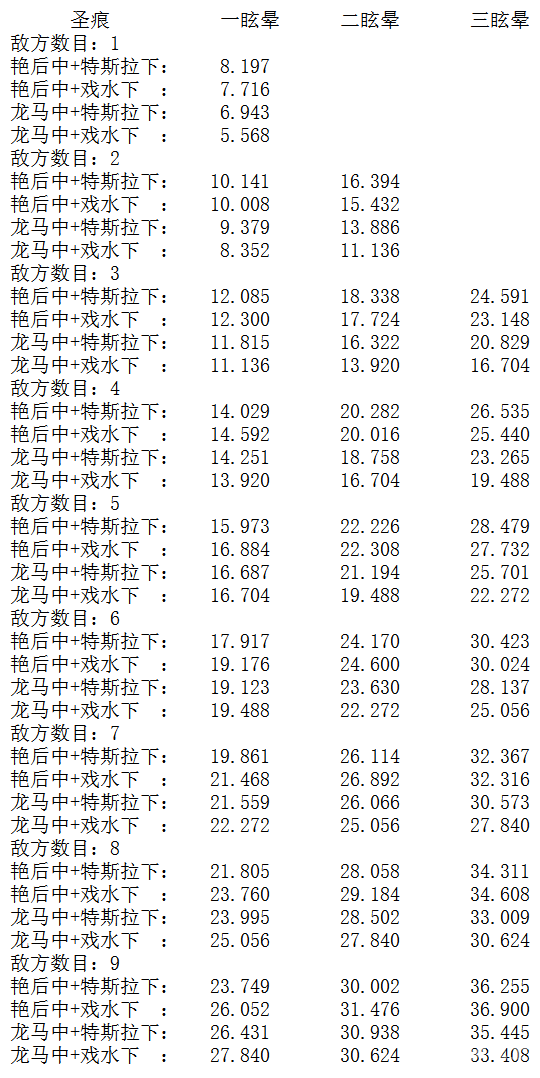 | 圣痕 | 一眩晕 | 二眩晕 | 三眩晕 |
|---|---|---|---|
| 敌方数目：1 | | | |
| 艳后中+特斯拉下： | 8.197 | | |
| 艳后中+戏水下 ： | 7.716 | | |
| 龙马中+特斯拉下： | 6.943 | | |
| 龙马中+戏水下 ： | 5.568 | | |
| 敌方数目：2 | | | |
| 艳后中+特斯拉下： | 10.141 | 16.394 | |
| 艳后中+戏水下 ： | 10.008 | 15.432 | |
| 龙马中+特斯拉下： | 9.379 | 13.886 | |
| 龙马中+戏水下 ： | 8.352 | 11.136 | |
| 敌方数目：3 | | | |
| 艳后中+特斯拉下： | 12.085 | 18.338 | 24.591 |
| 艳后中+戏水下 ： | 12.300 | 17.724 | 23.148 |
| 龙马中+特斯拉下： | 11.815 | 16.322 | 20.829 |
| 龙马中+戏水下 ： | 11.136 | 13.920 | 16.704 |
| 敌方数目：4 | | | |
| 艳后中+特斯拉下： | 14.029 | 20.282 | 26.535 |
| 艳后中+戏水下 ： | 14.592 | 20.016 | 25.440 |
| 龙马中+特斯拉下： | 14.251 | 18.758 | 23.265 |
| 龙马中+戏水下 ： | 13.920 | 16.704 | 19.488 |
| 敌方数目：5 | | | |
| 艳后中+特斯拉下： | 15.973 | 22.226 | 28.479 |
| 艳后中+戏水下 ： | 16.884 | 22.308 | 27.732 |
| 龙马中+特斯拉下： | 16.687 | 21.194 | 25.701 |
| 龙马中+戏水下 ： | 16.704 | 19.488 | 22.272 |
| 敌方数目：6 | | | |
| 艳后中+特斯拉下： | 17.917 | 24.170 | 30.423 |
| 艳后中+戏水下 ： | 19.176 | 24.600 | 30.024 |
| 龙马中+特斯拉下： | 19.123 | 23.630 | 28.137 |
| 龙马中+戏水下 ： | 19.488 | 22.272 | 25.056 |
| 敌方数目：7 | | | |
| 艳后中+特斯拉下： | 19.861 | 26.114 | 32.367 |
| 艳后中+戏水下 ： | 21.468 | 26.892 | 32.316 |
| 龙马中+特斯拉下： | 21.559 | 26.066 | 30.573 |
| 龙马中+戏水下 ： | 22.272 | 25.056 | 27.840 |
| 敌方数目：8 | | | |
| 艳后中+特斯拉下： | 21.805 | 28.058 | 34.311 |
| 艳后中+戏水下 ： | 23.760 | 29.184 | 34.608 |
| 龙马中+特斯拉下： | 23.995 | 28.502 | 33.009 |
| 龙马中+戏水下 ： | 25.056 | 27.840 | 30.624 |
| 敌方数目：9 | | | |
| 艳后中+特斯拉下： | 23.749 | 30.002 | 36.255 |
| 艳后中+戏水下 ： | 26.052 | 31.476 | 36.900 |
| 龙马中+特斯拉下： | 26.431 | 30.938 | 35.445 |
| 龙马中+戏水下 ： | 27.840 | 30.624 | 33.408 |